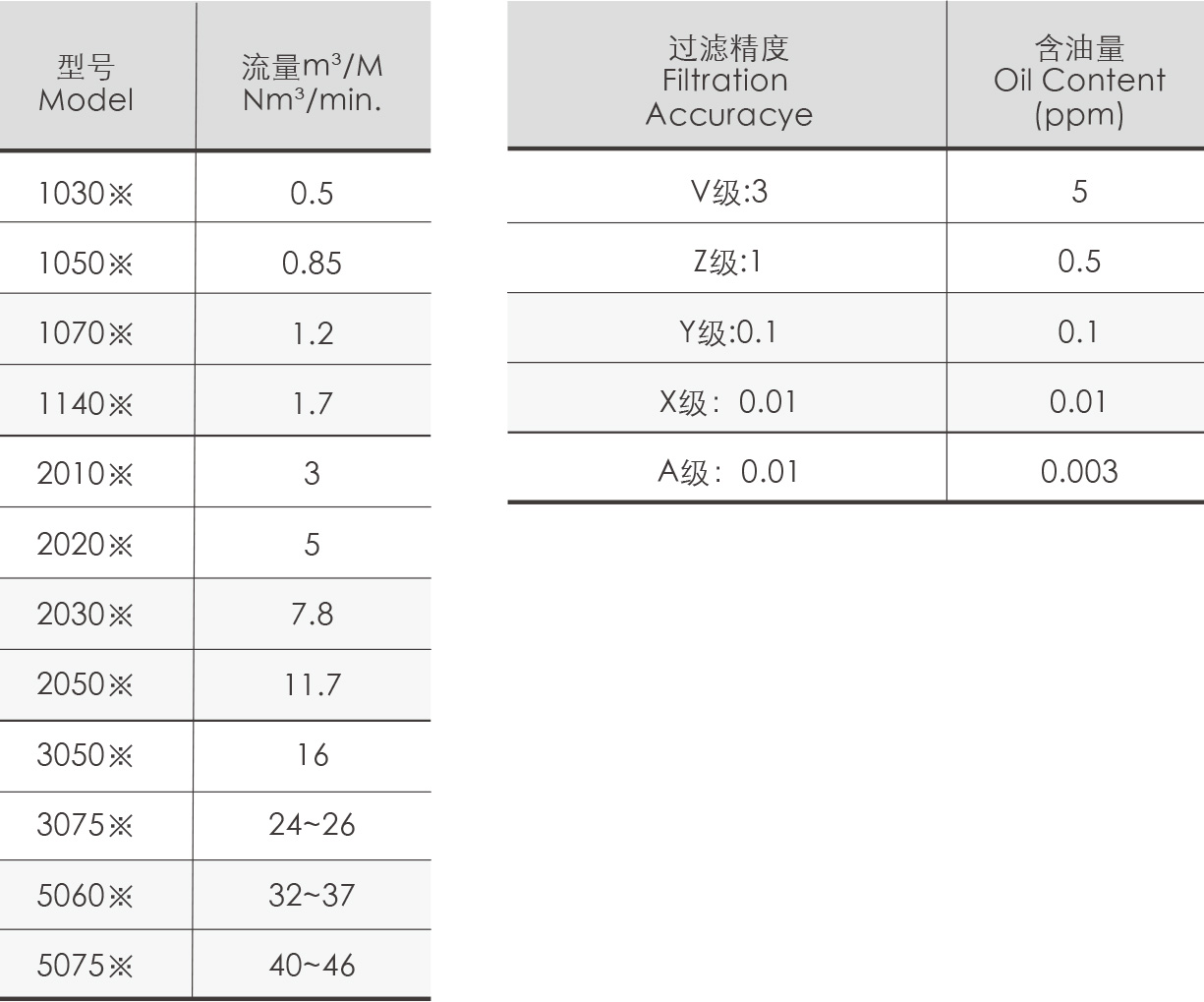 | 型号 Model | 流量$m^3$/M $Nm^3$/min. |
|---|---|
| 1030※ | 0.5 |
| 1050※ | 0.85 |
| 1070※ | 1.2 |
| 1140※ | 1.7 |
| 2010※ | 3 |
| 2020※ | 5 |
| 2030※ | 7.8 |
| 2050※ | 11.7 |
| 3050※ | 16 |
| 3075※ | 24~26 |
| 5060※ | 32~37 |
| 5075※ | 40~46 |

| 过滤精度 Filtration Accuracye | 含油量 Oil Content (ppm) |
|---|---|
| V级:3 | 5 |
| Z级:1 | 0.5 |
| Y级:0.1 | 0.1 |
| X级：0.01 | 0.01 |
| A级：0.01 | 0.003 |